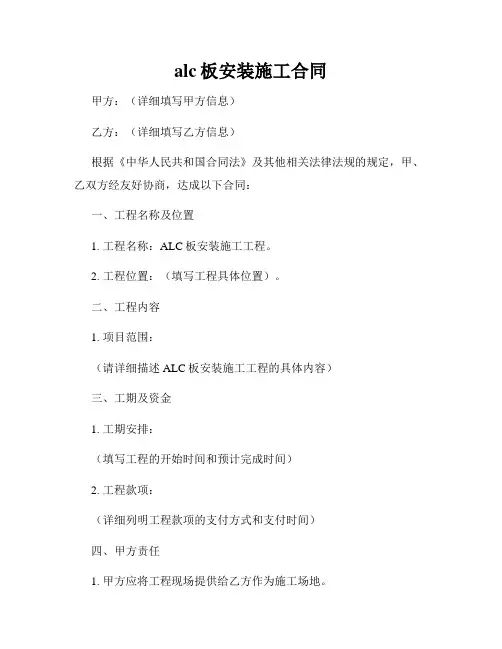 alc 板安装施工合同

甲方：（详细填写甲方信息）

乙方：（详细填写乙方信息）

根据《中华人民共和国合同法》及其他相关法律法规的规定，甲、乙双方经友好协商，达成以下合同：

一、工程名称及位置

1. 工程名称：ALC 板安装施工工程。

2. 工程位置：（填写工程具体位置）。

二、工程内容

1. 项目范围：

（请详细描述 ALC 板安装施工工程的具体内容）

三、工期及资金

1. 工期安排：

（填写工程的开始时间和预计完成时间）

2. 工程款项：

（详细列明工程款项的支付方式和支付时间）

四、甲方责任

1. 甲方应将工程现场提供给乙方作为施工场地。